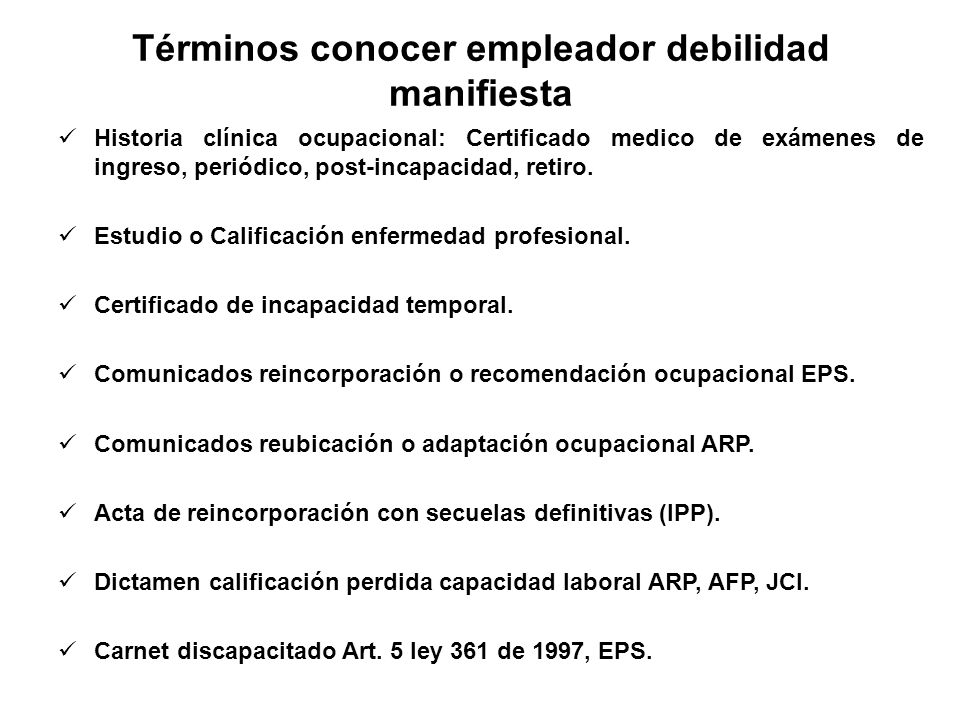 Términos conocer empleador debilidad manifiesta

✓ Historia clínica ocupacional: Certificado medico de exámenes de ingreso, periódico, post-incapacidad, retiro.

✓ Estudio o Calificación enfermedad profesional.

✓ Certificado de incapacidad temporal.

✓ Comunicados reincorporación o recomendación ocupacional EPS.

✓ Comunicados reubicación o adaptación ocupacional ARP.

✓ Acta de reincorporación con secuelas definitivas (IPP).

✓ Dictamen calificación perdida capacidad laboral ARP, AFP, JCI.

✓ Carnet discapacitado Art. 5 ley 361 de 1997, EPS.